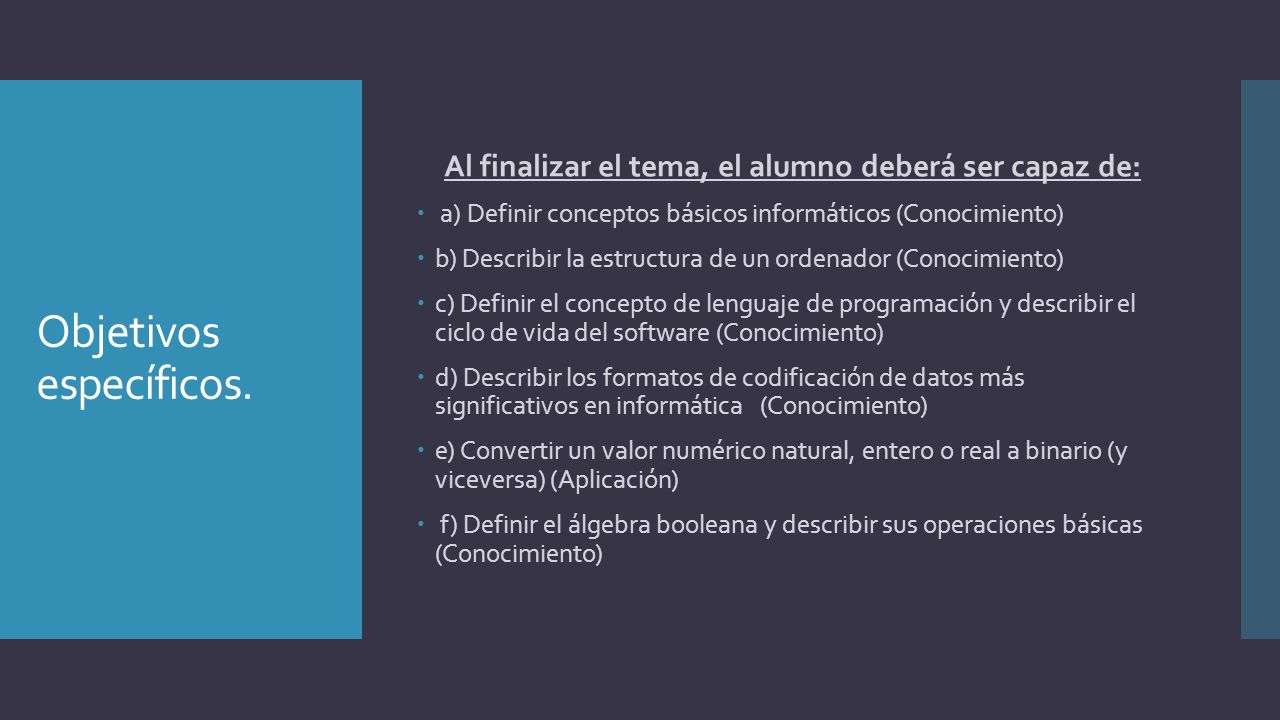 Objetivos específicos.

Al finalizar el tema, el alumno deberá ser capaz de:

a) Definir conceptos básicos informáticos (Conocimiento)

b) Describir la estructura de un ordenador (Conocimiento)

c) Definir el concepto de lenguaje de programación y describir el ciclo de vida del software (Conocimiento)

d) Describir los formatos de codificación de datos más significativos en informática (Conocimiento)

e) Convertir un valor numérico natural, entero o real a binario (y viceversa) (Aplicación)

f) Definir el álgebra booleana y describir sus operaciones básicas (Conocimiento)